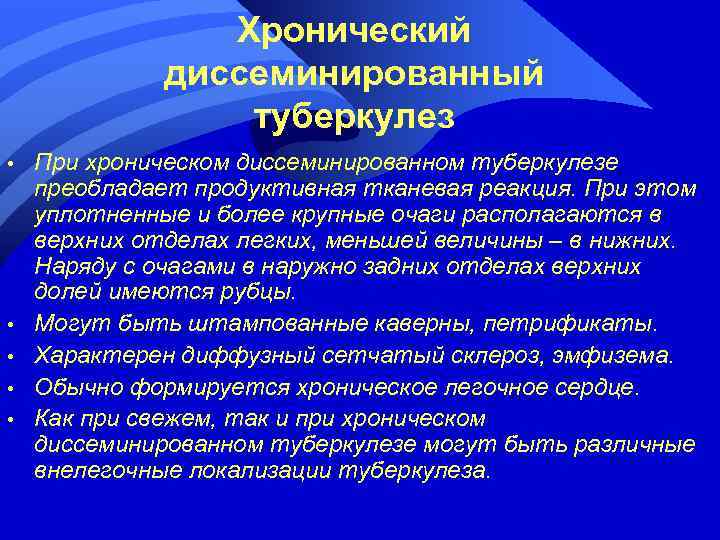 Хронический диссеминированный туберкулез

• При хроническом диссеминированном туберкулезе преобладает продуктивная тканевая реакция. При этом уплотненные и более крупные очаги располагаются в верхних отделах легких, меньшей величины – в нижних. Наряду с очагами в наружно задних отделах верхних долей имеются рубцы.
• Могут быть штампованные каверны, петрификаты.
• Характерен диффузный сетчатый склероз, эмфизема.
• Обычно формируется хроническое легочное сердце.
• Как при свежем, так и при хроническом диссеминированном туберкулезе могут быть различные внелегочные локализации туберкулеза.